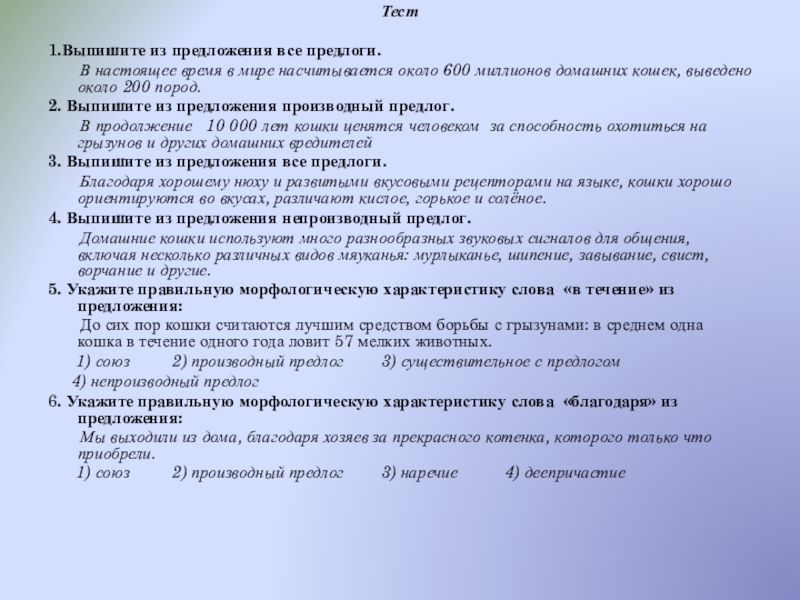 Тест

1.Выпишите из предложения все предлоги.

В настоящее время в мире насчитывается около 600 миллионов домашних кошек, выведено около 200 пород.

2. Выпишите из предложения производный предлог.

В продолжение 10 000 лет кошки ценятся человеком за способность охотиться на грызунов и других домашних вредителей

3. Выпишите из предложения все предлоги.

Благодаря хорошему нюху и развитыми вкусовыми рецепторами на языке, кошки хорошо ориентируются во вкусах, различают кислое, горькое и солёное.

4. Выпишите из предложения непроизводный предлог.

Домашние кошки используют много разнообразных звуковых сигналов для общения, включая несколько различных видов мяуканья: мурлыканье, шипение, завывание, свист, ворчание и другие.

5. Укажите правильную морфологическую характеристику слова «в течение» из предложения:

До сих пор кошки считаются лучшим средством борьбы с грызунами: в среднем одна кошка в течение одного года ловит 57 мелких животных.

1) союз 2) производный предлог 3) существительное с предлогом

4) непроизводный предлог

6. Укажите правильную морфологическую характеристику слова «благодаря» из предложения:

Мы выходили из дома, благодаря хозяев за прекрасного котенка, которого только что приобрели.

1) союз 2) производный предлог 3) наречие 4) деепричастие